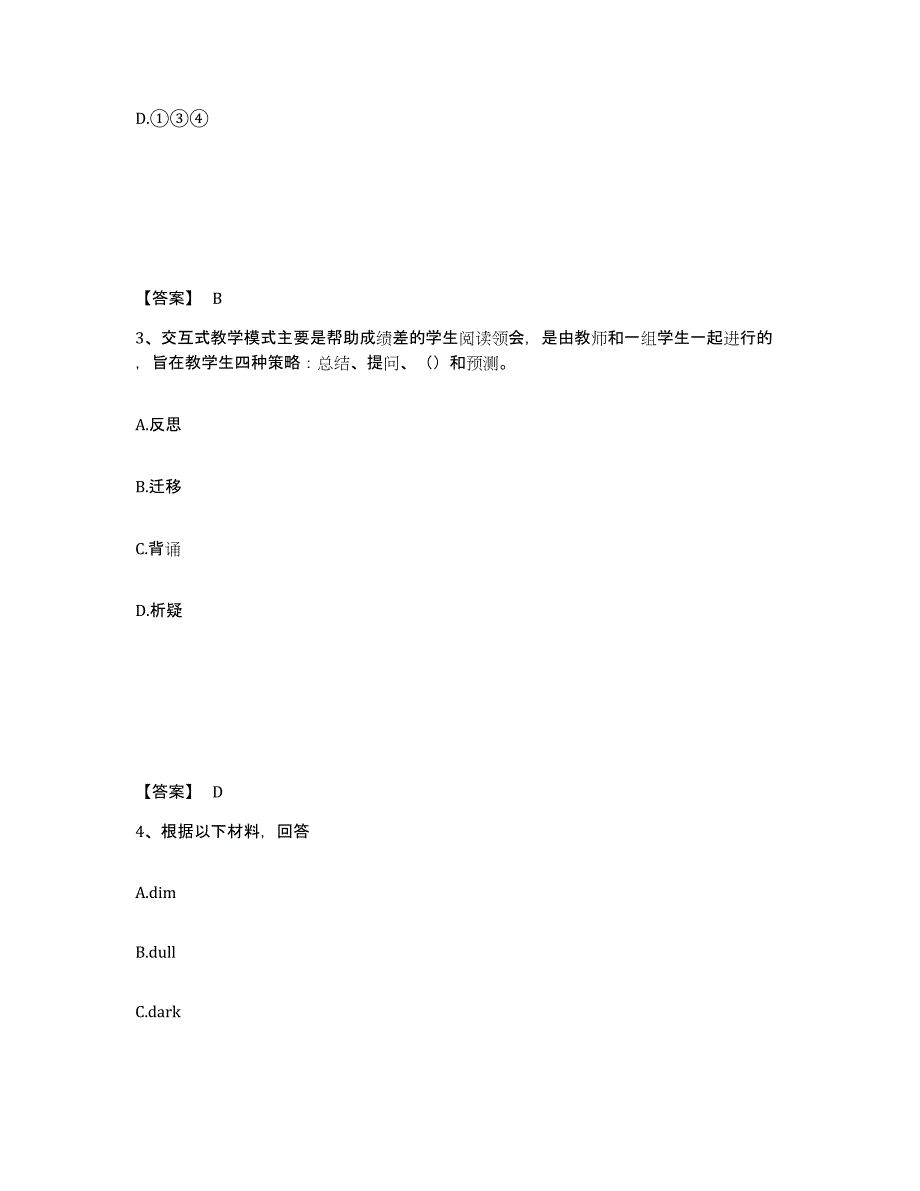 D.①③④

【答案】 B

3、交互式教学模式主要是帮助成绩差的学生阅读领会，是由教师和一组学生一起进行的，旨在教学生四种策略：总结、提问、（）和预测。

A.反思

B.迁移

C.背诵

D.析疑

【答案】 D

4、根据以下材料，回答

A.dim

B.dull

C.dark